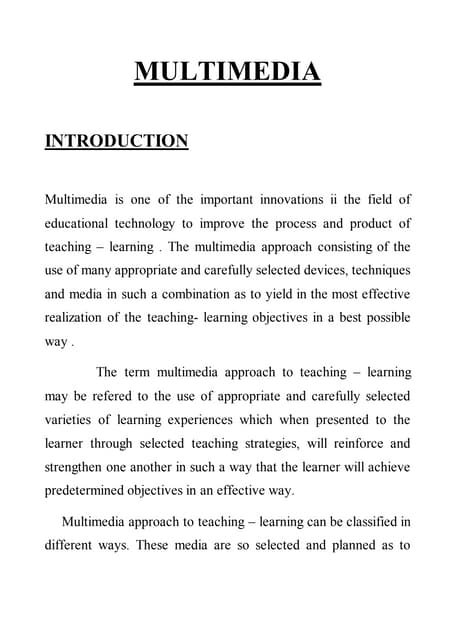 MULTIMEDIA

INTRODUCTION

Multimedia is one of the important innovations ii the field of educational technology to improve the process and product of teaching – learning . The multimedia approach consisting of the use of many appropriate and carefully selected devices, techniques and media in such a combination as to yield in the most effective realization of the teaching- learning objectives in a best possible way .

The term multimedia approach to teaching – learning may be refered to the use of appropriate and carefully selected varieties of learning experiences which when presented to the learner through selected teaching strategies, will reinforce and strengthen one another in such a way that the learner will achieve predetermined objectives in an effective way.

Multimedia approach to teaching – learning can be classified in different ways. These media are so selected and planned as to